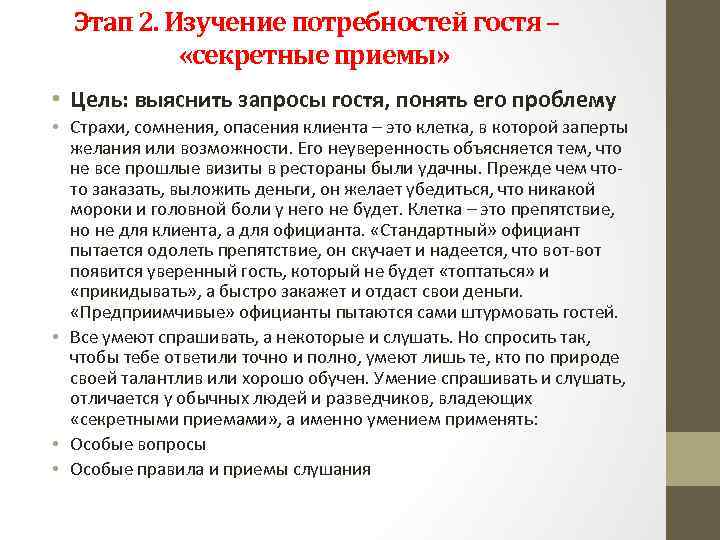 Этап 2. Изучение потребностей гостя – «секретные приемы»

• Цель: выяснить запросы гостя, понять его проблему

• Страхи, сомнения, опасения клиента – это клетка, в которой заперты желания или возможности. Его неуверенность объясняется тем, что не все прошлые визиты в рестораны были удачны. Прежде чем что-то заказать, выложить деньги, он желает убедиться, что никакой мороки и головной боли у него не будет. Клетка – это препятствие, но не для клиента, а для официанта. «Стандартный» официант пытается одолеть препятствие, он скучает и надеется, что вот-вот появится уверенный гость, который не будет «топтаться» и «прикидывать», а быстро закажет и отдаст свои деньги. «Предприимчивые» официанты пытаются сами штурмовать гостей.

• Все умеют спрашивать, а некоторые и слушать. Но спросить так, чтобы тебе ответили точно и полно, умеют лишь те, кто по природе своей талантлив или хорошо обучен. Умение спрашивать и слушать, отличается у обычных людей и разведчиков, владеющих «секретными приемами», а именно умением применять:

• Особые вопросы

• Особые правила и приемы слушания